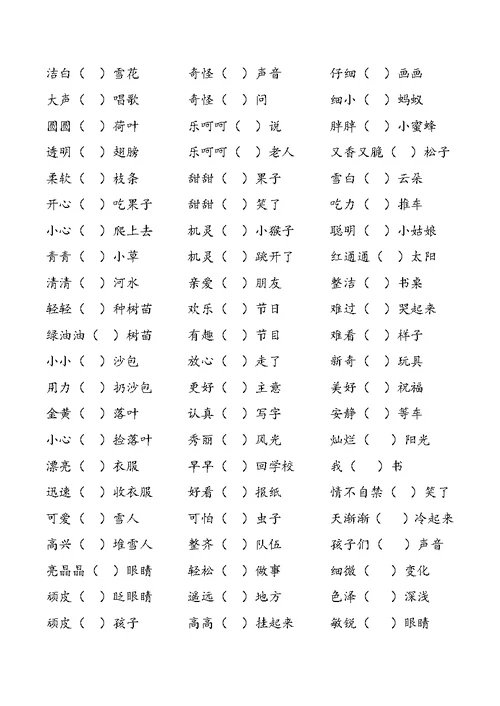 洁白（ ）雪花
大声（ ）唱歌
圆圆（ ）荷叶
透明（ ）翅膀
柔软（ ）枝条
开心（ ）吃果子
小心（ ）爬上去
青青（ ）小草
清清（ ）河水
轻轻（ ）种树苗
绿油油（ ）树苗
小小（ ）沙包
用力（ ）扔沙包
金黄（ ）落叶
小心（ ）捡落叶
漂亮（ ）衣服
迅速（ ）收衣服
可爱（ ）雪人
高兴（ ）堆雪人
亮晶晶（ ）眼睛
顽皮（ ）眨眼睛
顽皮（ ）孩子

奇怪（ ）声音
奇怪（ ）问
乐呵呵（ ）说
乐呵呵（ ）老人
甜甜（ ）果子
甜甜（ ）笑了
机灵（ ）小猴子
机灵（ ）跳开了
亲爱（ ）朋友
欢乐（ ）节日
有趣（ ）节目
放心（ ）走了
更好（ ）主意
认真（ ）写字
秀丽（ ）风光
早早（ ）回学校
好看（ ）报纸
可怕（ ）虫子
整齐（ ）队伍
轻松（ ）做事
遥远（ ）地方
高高（ ）挂起来

仔细（ ）画画
细小（ ）蚂蚁
胖胖（ ）小蜜蜂
又香又脆（ ）松子
雪白（ ）云朵
吃力（ ）推车
聪明（ ）小姑娘
红通通（ ）太阳
整洁（ ）书桌
难过（ ）哭起来
难看（ ）样子
新奇（ ）玩具
美好（ ）祝福
安静（ ）等车
灿烂（ ）阳光
我（ ）书
情不自禁（ ）笑了
天渐渐（ ）冷起来
孩子们（ ）声音
细微（ ）变化
色泽（ ）深浅
敏锐（ ）眼睛